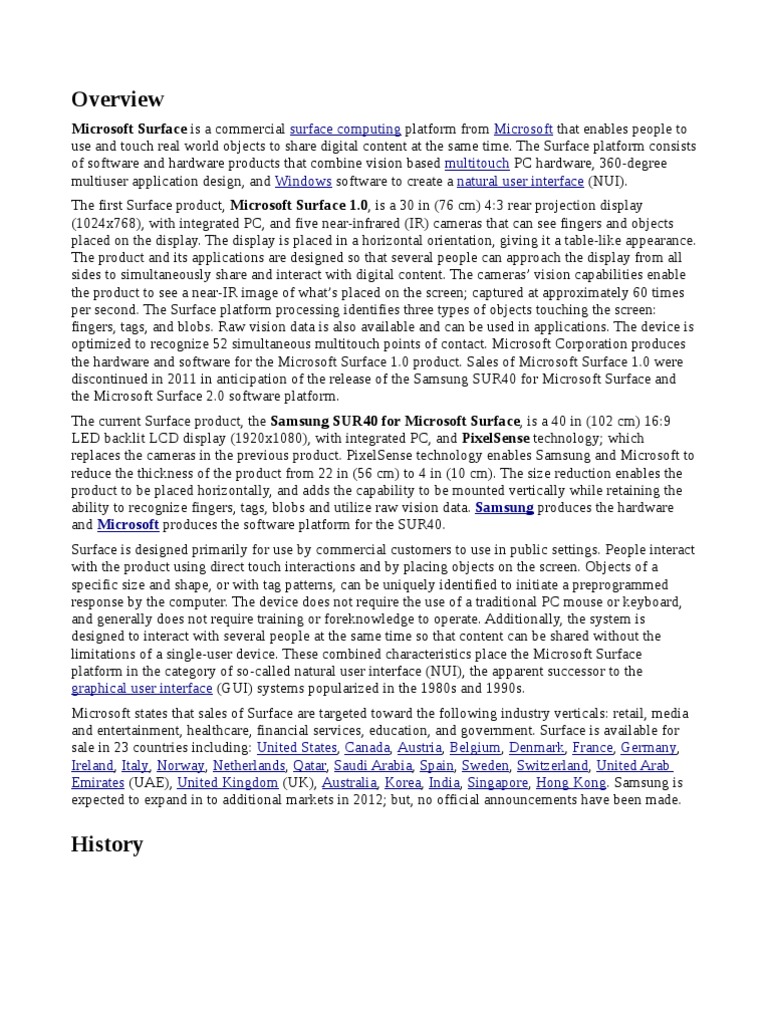 Overview

Microsoft Surface is a commercial surface computing platform from Microsoft that enables people to use and touch real world objects to share digital content at the same time. The Surface platform consists of software and hardware products that combine vision based multitouch PC hardware, 360-degree multiuser application design, and Windows software to create a natural user interface (NUI).

The first Surface product, Microsoft Surface 1.0, is a 30 in (76 cm) 4:3 rear projection display (1024x768), with integrated PC, and five near-infrared (IR) cameras that can see fingers and objects placed on the display. The display is placed in a horizontal orientation, giving it a table-like appearance. The product and its applications are designed so that several people can approach the display from all sides to simultaneously share and interact with digital content. The cameras' vision capabilities enable the product to see a near-IR image of what's placed on the screen; captured at approximately 60 times per second. The Surface platform processing identifies three types of objects touching the screen: fingers, tags, and blobs. Raw vision data is also available and can be used in applications. The device is optimized to recognize 52 simultaneous multitouch points of contact. Microsoft Corporation produces the hardware and software for the Microsoft Surface 1.0 product. Sales of Microsoft Surface 1.0 were discontinued in 2011 in anticipation of the release of the Samsung SUR40 for Microsoft Surface and the Microsoft Surface 2.0 software platform.

The current Surface product, the Samsung SUR40 for Microsoft Surface, is a 40 in (102 cm) 16:9 LED backlit LCD display (1920x1080), with integrated PC, and PixelSense technology; which replaces the cameras in the previous product. PixelSense technology enables Samsung and Microsoft to reduce the thickness of the product from 22 in (56 cm) to 4 in (10 cm). The size reduction enables the product to be placed horizontally, and adds the capability to be mounted vertically while retaining the ability to recognize fingers, tags, blobs and utilize raw vision data. Samsung produces the hardware and Microsoft produces the software platform for the SUR40.

Surface is designed primarily for use by commercial customers to use in public settings. People interact with the product using direct touch interactions and by placing objects on the screen. Objects of a specific size and shape, or with tag patterns, can be uniquely identified to initiate a preprogrammed response by the computer. The device does not require the use of a traditional PC mouse or keyboard, and generally does not require training or foreknowledge to operate. Additionally, the system is designed to interact with several people at the same time so that content can be shared without the limitations of a single-user device. These combined characteristics place the Microsoft Surface platform in the category of so-called natural user interface (NUI), the apparent successor to the graphical user interface (GUI) systems popularized in the 1980s and 1990s.

Microsoft states that sales of Surface are targeted toward the following industry verticals: retail, media and entertainment, healthcare, financial services, education, and government. Surface is available for sale in 23 countries including: United States, Canada, Austria, Belgium, Denmark, France, Germany, Ireland, Italy, Norway, Netherlands, Qatar, Saudi Arabia, Spain, Sweden, Switzerland, United Arab Emirates (UAE), United Kingdom (UK), Australia, Korea, India, Singapore, Hong Kong. Samsung is expected to expand in to additional markets in 2012; but, no official announcements have been made.

History